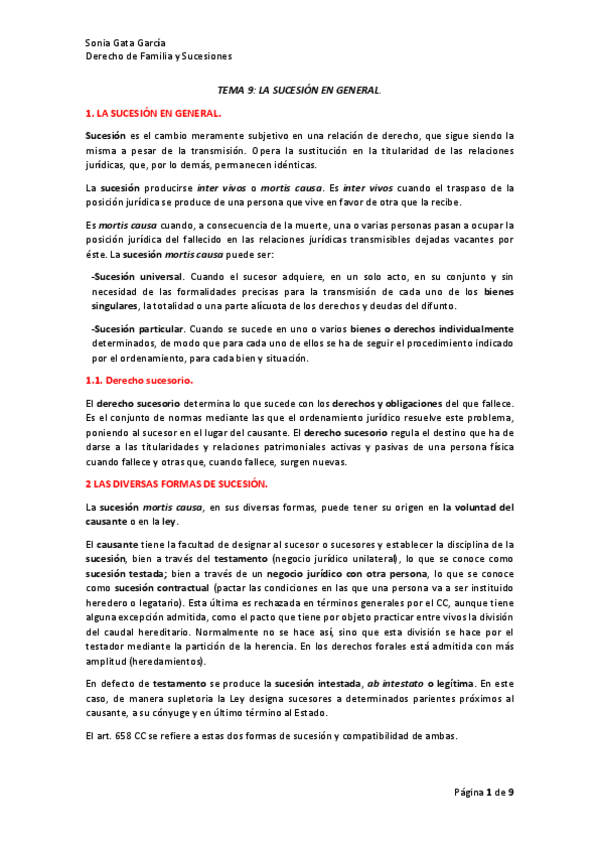 Sonia Gata García
Derecho de Familia y Sucesiones

TEMA 9: LA SUCESIÓN EN GENERAL.

1. LA SUCESIÓN EN GENERAL.

Sucesión es el cambio meramente subjetivo en una relación de derecho, que sigue siendo la misma a pesar de la transmisión. Opera la sustitución en la titularidad de las relaciones jurídicas, que, por lo demás, permanecen idénticas.

La sucesión producirse inter vivos o mortis causa. Es inter vivos cuando el traspaso de la posición jurídica se produce de una persona que vive en favor de otra que la recibe.

Es mortis causa cuando, a consecuencia de la muerte, una o varias personas pasan a ocupar la posición jurídica del fallecido en las relaciones jurídicas transmisibles dejadas vacantes por éste. La sucesión mortis causa puede ser:

-Sucesión universal. Cuando el sucesor adquiere, en un solo acto, en su conjunto y sin necesidad de las formalidades precisas para la transmisión de cada uno de los bienes singulares, la totalidad o una parte alícuota de los derechos y deudas del difunto.

-Sucesión particular. Cuando se sucede en uno o varios bienes o derechos individualmente determinados, de modo que para cada uno de ellos se ha de seguir el procedimiento indicado por el ordenamiento, para cada bien y situación.

1.1. Derecho sucesorio.

El derecho sucesorio determina lo que sucede con los derechos y obligaciones del que fallece. Es el conjunto de normas mediante las que el ordenamiento jurídico resuelve este problema, poniendo al sucesor en el lugar del causante. El derecho sucesorio regula el destino que ha de darse a las titularidades y relaciones patrimoniales activas y pasivas de una persona física cuando fallece y otras que, cuando fallece, surgen nuevas.

2 LAS DIVERSAS FORMAS DE SUCESIÓN.

La sucesión mortis causa, en sus diversas formas, puede tener su origen en la voluntad del causante o en la ley.

El causante tiene la facultad de designar al sucesor o sucesores y establecer la disciplina de la sucesión, bien a través del testamento (negocio jurídico unilateral), lo que se conoce como sucesión testada; bien a través de un negocio jurídico con otra persona, lo que se conoce como sucesión contractual (pactar las condiciones en las que una persona va a ser instituido heredero o legatario). Esta última es rechazada en términos generales por el CC, aunque tiene alguna excepción admitida, como el pacto que tiene por objeto practicar entre vivos la división del caudal hereditario. Normalmente no se hace así, sino que esta división se hace por el testador mediante la partición de la herencia. En los derechos forales está admitida con más amplitud (heredamientos).

En defecto de testamento se produce la sucesión intestada, ab intestato o legítima. En este caso, de manera supletoria la Ley designa sucesores a determinados parientes próximos al causante, a su cónyuge y en último término al Estado.

El art. 658 CC se refiere a estas dos formas de sucesión y compatibilidad de ambas.

Página 1 de 9